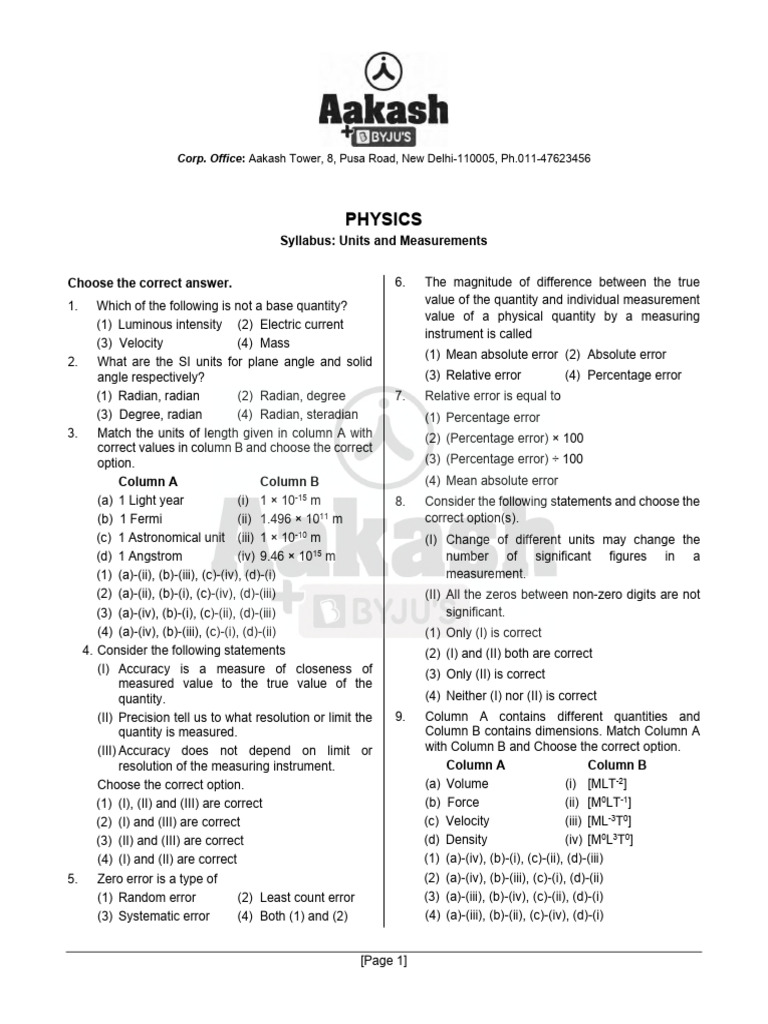 Aakash
+ BYJU'S

Corp. Office: Aakash Tower, 8, Pusa Road, New Delhi-110005, Ph.011-47623456

PHYSICS

Syllabus: Units and Measurements

Choose the correct answer.

1. Which of the following is not a base quantity?
(1) Luminous intensity (2) Electric current
(3) Velocity (4) Mass

2. What are the SI units for plane angle and solid angle respectively?
(1) Radian, radian (2) Radian, degree
(3) Degree, radian (4) Radian, steradian

3. Match the units of length given in column A with correct values in column B and choose the correct option.

| Column A | Column B |
|---|---|
| (a) 1 Light year | (i) $1 \times 10^{-15}$ m |
| (b) 1 Fermi | (ii) $1.496 \times 10^{11}$ m |
| (c) 1 Astronomical unit | (iii) $1 \times 10^{-10}$ m |
| (d) 1 Angstrom | (iv) $9.46 \times 10^{15}$ m |

(1) (a)-(ii), (b)-(iii), (c)-(iv), (d)-(i)
(2) (a)-(ii), (b)-(i), (c)-(iv), (d)-(iii)
(3) (a)-(iv), (b)-(i), (c)-(ii), (d)-(iii)
(4) (a)-(iv), (b)-(iii), (c)-(i), (d)-(ii)

4. Consider the following statements
(I) Accuracy is a measure of closeness of measured value to the true value of the quantity.
(II) Precision tell us to what resolution or limit the quantity is measured.
(III) Accuracy does not depend on limit or resolution of the measuring instrument.
Choose the correct option.
(1) (I), (II) and (III) are correct
(2) (I) and (III) are correct
(3) (II) and (III) are correct
(4) (I) and (II) are correct

5. Zero error is a type of
(1) Random error (2) Least count error
(3) Systematic error (4) Both (1) and (2)

6. The magnitude of difference between the true value of the quantity and individual measurement value of a physical quantity by a measuring instrument is called
(1) Mean absolute error (2) Absolute error
(3) Relative error (4) Percentage error

7. Relative error is equal to
(1) Percentage error
(2) (Percentage error) × 100
(3) (Percentage error) ÷ 100
(4) Mean absolute error

8. Consider the following statements and choose the correct option(s).
(I) Change of different units may change the number of significant figures in a measurement.
(II) All the zeros between non-zero digits are not significant.
(1) Only (I) is correct
(2) (I) and (II) both are correct
(3) Only (II) is correct
(4) Neither (I) nor (II) is correct

9. Column A contains different quantities and Column B contains dimensions. Match Column A with Column B and Choose the correct option.

| Column A | Column B |
|---|---|
| (a) Volume | (i) $[MLT^{-2}]$ |
| (b) Force | (ii) $[M^0LT^{-1}]$ |
| (c) Velocity | (iii) $[ML^{-3}T^0]$ |
| (d) Density | (iv) $[M^0L^3T^0]$ |

(1) (a)-(iv), (b)-(i), (c)-(ii), (d)-(iii)
(2) (a)-(iv), (b)-(iii), (c)-(i), (d)-(ii)
(3) (a)-(iii), (b)-(iv), (c)-(ii), (d)-(i)
(4) (a)-(iii), (b)-(ii), (c)-(iv), (d)-(i)

[Page 1]